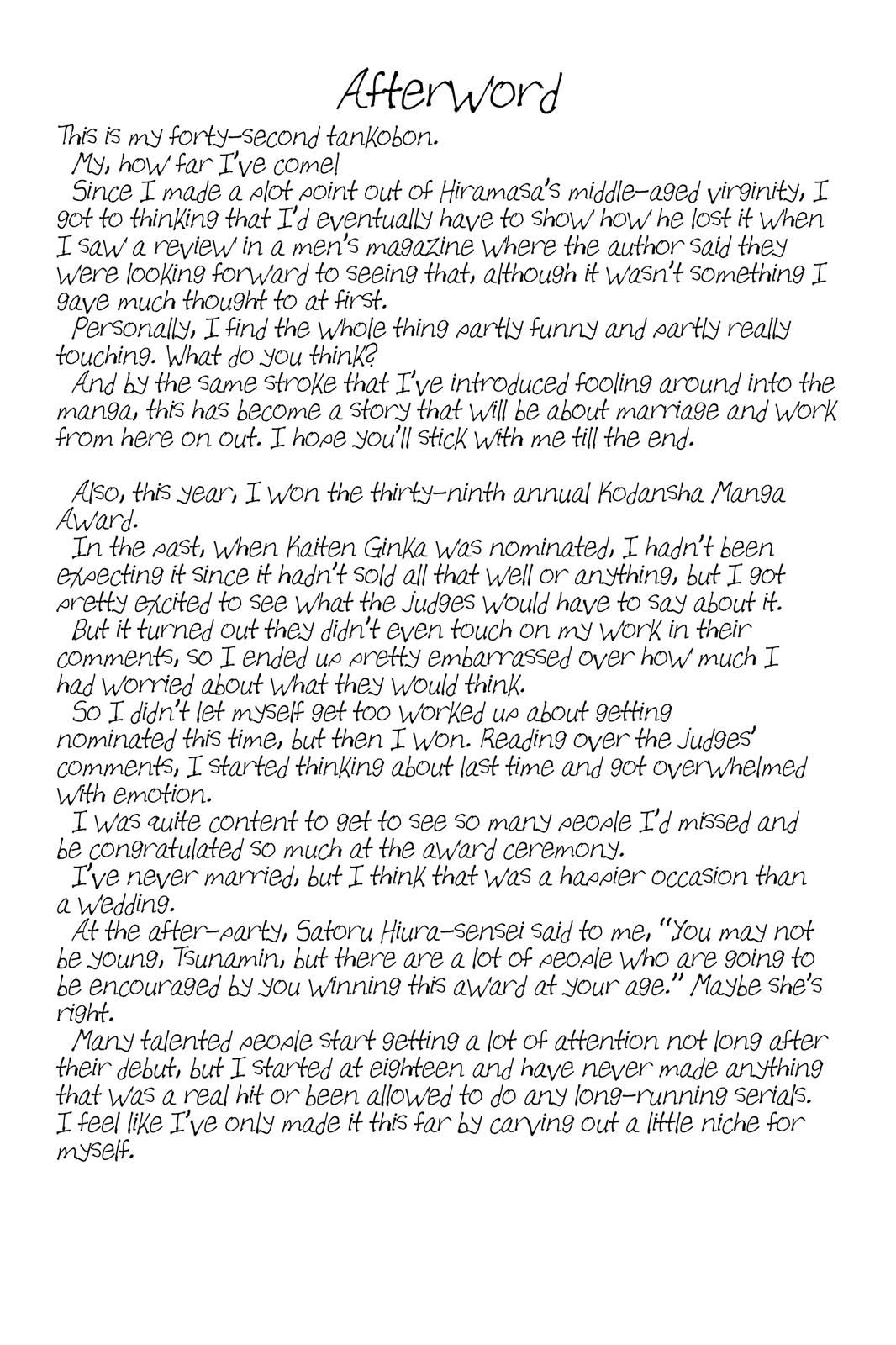 Afterword

This is my forty-second tankobon.

My, how far I've come!

Since I made a plot point out of Hiramasa's middle-aged virginity, I got to thinking that I'd eventually have to show how he lost it when I saw a review in a men's magazine where the author said they were looking forward to seeing that, although it wasn't something I gave much thought to at first.

Personally, I find the whole thing partly funny and partly really touching. What do you think?

And by the same stroke that I've introduced fooling around into the manga, this has become a story that will be about marriage and work from here on out. I hope you'll stick with me till the end.

Also, this year, I won the thirty-ninth annual Kodansha Manga Award.

In the past, when Kaiten Ginka was nominated, I hadn't been expecting it since it hadn't sold all that well or anything, but I got pretty excited to see what the judges would have to say about it.

But it turned out they didn't even touch on my work in their comments, so I ended up pretty embarrassed over how much I had worried about what they would think.

So I didn't let myself get too worked up about getting nominated this time, but then I won. Reading over the judges' comments, I started thinking about last time and got overwhelmed with emotion.

I was quite content to get to see so many people I'd missed and be congratulated so much at the award ceremony.

I've never married, but I think that was a happier occasion than a wedding.

At the after-party, Satoru Hiura-sensei said to me, "You may not be young, Tsunamin, but there are a lot of people who are going to be encouraged by you winning this award at your age." Maybe she's right.

Many talented people start getting a lot of attention not long after their debut, but I started at eighteen and have never made anything that was a real hit or been allowed to do any long-running serials. I feel like I've only made it this far by carving out a little niche for myself.